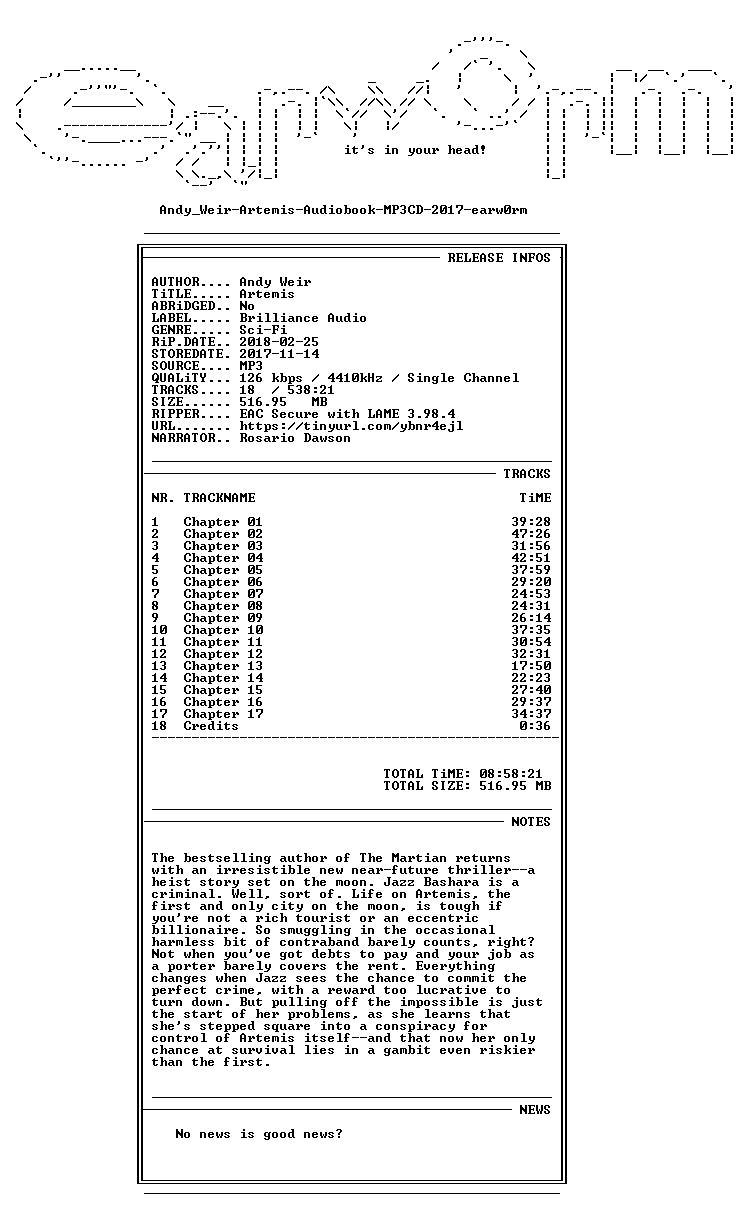 it's in your head!

Andy_Weir-Artemis-Audiobook-MP3CD-2017-earw0rm

RELEASE INFOS

AUTHOR.... Andy Weir
TiTLE..... Artemis
ABRiDGED.. No
LABEL..... Brilliance Audio
GENRE..... Sci-Fi
RiP.DATE.. 2018-02-25
STOREDATE. 2017-11-14
SOURCE.... MP3
QUALiTY... 126 kbps / 4410kHz / Single Channel
TRACKS.... 18 / 538:21
SIZE...... 516.95 MB
RIPPER.... EAC Secure with LAME 3.98.4
URL....... https://tinyurl.com/ybnr4ejl
NARRATOR.. Rosario Dawson

TRACKS

| NR. | TRACKNAME | TiME |
|---|---|---|
| 1 | Chapter 01 | 39:28 |
| 2 | Chapter 02 | 47:26 |
| 3 | Chapter 03 | 31:56 |
| 4 | Chapter 04 | 42:51 |
| 5 | Chapter 05 | 37:59 |
| 6 | Chapter 06 | 29:20 |
| 7 | Chapter 07 | 24:53 |
| 8 | Chapter 08 | 24:31 |
| 9 | Chapter 09 | 26:14 |
| 10 | Chapter 10 | 37:35 |
| 11 | Chapter 11 | 30:54 |
| 12 | Chapter 12 | 32:31 |
| 13 | Chapter 13 | 17:50 |
| 14 | Chapter 14 | 22:23 |
| 15 | Chapter 15 | 27:40 |
| 16 | Chapter 16 | 29:37 |
| 17 | Chapter 17 | 34:37 |
| 18 | Credits | 0:36 |

TOTAL TiME: 08:58:21
TOTAL SIZE: 516.95 MB

NOTES

The bestselling author of The Martian returns with an irresistible new near-future thriller--a heist story set on the moon. Jazz Bashara is a criminal. Well, sort of. Life on Artemis, the first and only city on the moon, is tough if you're not a rich tourist or an eccentric billionaire. So smuggling in the occasional harmless bit of contraband barely counts, right? Not when you've got debts to pay and your job as a porter barely covers the rent. Everything changes when Jazz sees the chance to commit the perfect crime, with a reward too lucrative to turn down. But pulling off the impossible is just the start of her problems, as she learns that she's stepped square into a conspiracy for control of Artemis itself--and that now her only chance at survival lies in a gambit even riskier than the first.

NEWS

No news is good news?